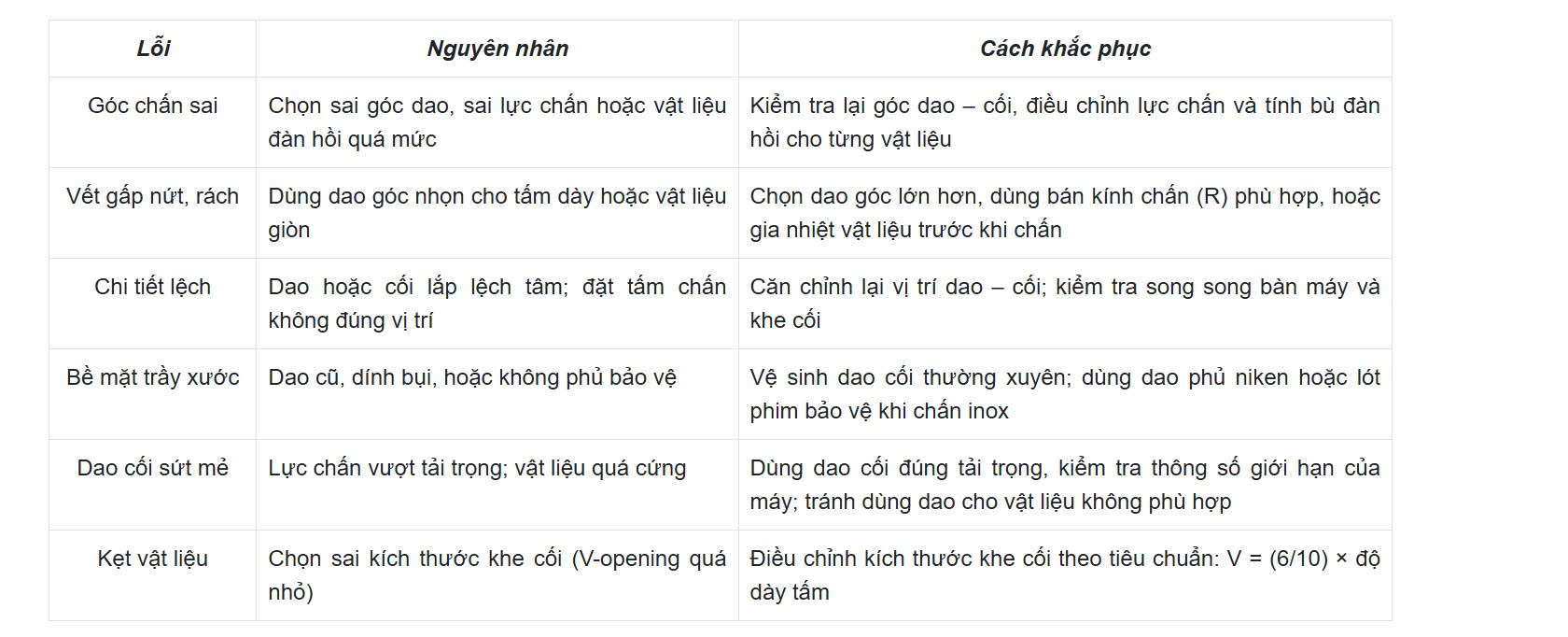 | Lỗi | Nguyên nhân | Cách khắc phục |
|---|---|---|
| Góc chấn sai | Chọn sai góc dao, sai lực chấn hoặc vật liệu đàn hồi quá mức | Kiểm tra lại góc dao – cối, điều chỉnh lực chấn và tính bù đàn hồi cho từng vật liệu |
| Vết gấp nứt, rách | Dùng dao góc nhọn cho tấm dày hoặc vật liệu giòn | Chọn dao góc lớn hơn, dùng bán kính chấn (R) phù hợp, hoặc gia nhiệt vật liệu trước khi chấn |
| Chi tiết lệch | Dao hoặc cối lắp lệch tâm; đặt tấm chấn không đúng vị trí | Căn chỉnh lại vị trí dao – cối; kiểm tra song song bàn máy và khe cối |
| Bề mặt trầy xước | Dao cũ, dính bụi, hoặc không phủ bảo vệ | Vệ sinh dao cối thường xuyên; dùng dao phủ niken hoặc lót phim bảo vệ khi chấn inox |
| Dao cối sứt mẻ | Lực chấn vượt tải trọng; vật liệu quá cứng | Dùng dao cối đúng tải trọng, kiểm tra thông số giới hạn của máy; tránh dùng dao cho vật liệu không phù hợp |
| Kẹt vật liệu | Chọn sai kích thước khe cối (V-opening quá nhỏ) | Điều chỉnh kích thước khe cối theo tiêu chuẩn: V = (6/10) × độ dày tấm |